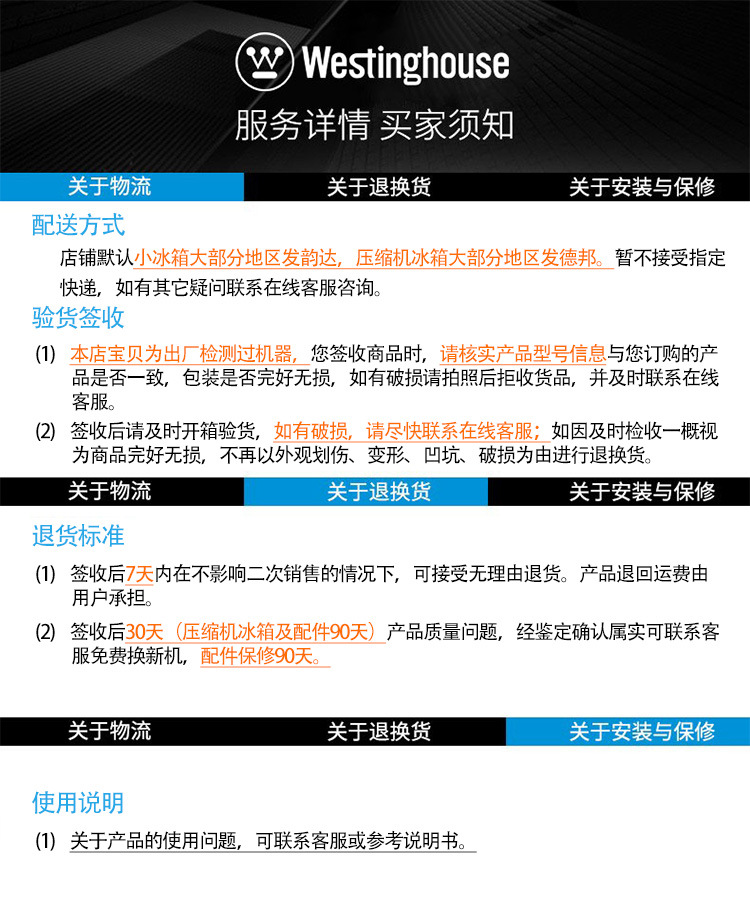 Westinghouse

服务详情 买家须知

关于物流 关于退换货 关于安装与保修

配送方式

店铺默认小冰箱大部分地区发韵达，压缩机冰箱大部分地区发德邦。暂不接受指定快递，如有其它疑问联系在线客服咨询。

验货签收

(1) 本店宝贝为出厂检测过机器，您签收商品时，请核实产品型号信息与您订购的产品是否一致，包装是否完好无损，如有破损请拍照后拒收货品，并及时联系在线客服。

(2) 签收后请及时开箱验货，如有破损，请尽快联系在线客服；如因及时检收一概视为商品完好无损，不再以外观划伤、变形、凹坑、破损为由进行退换货。

关于物流 关于退换货 关于安装与保修

退货标准

(1) 签收后7天内在不影响二次销售的情况下，可接受无理由退货。产品退回运费由用户承担。

(2) 签收后30天（压缩机冰箱及配件90天）产品质量问题，经鉴定确认属实可联系客服免费换新机，配件保修90天。

关于物流 关于退换货 关于安装与保修

使用说明

(1) 关于产品的使用问题，可联系客服或参考说明书。